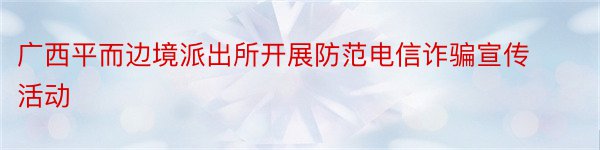 广西平而边境派出所开展防范电信诈骗宣传活动